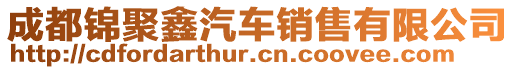 成都锦聚鑫汽车销售有限公司
http://cdfordarthur.cn.coovee.com